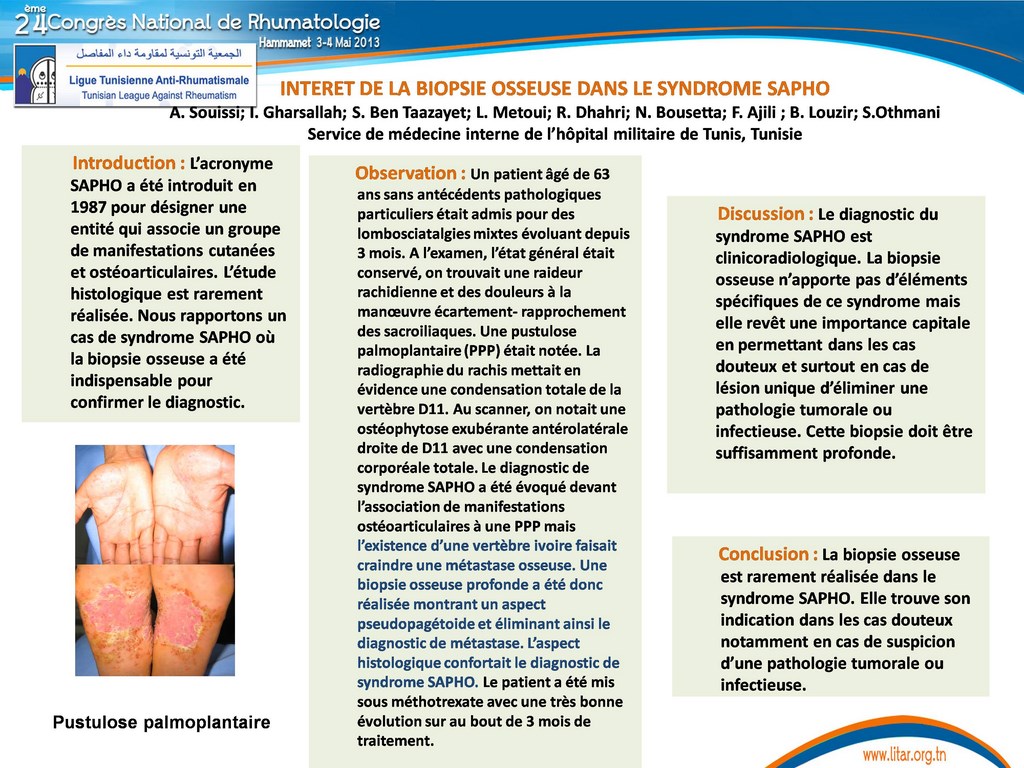 24ème Congrès National de Rhumatologie
Hammamet 3-4 Mai 2013

الجمعية التونسية لمقاومة داء المفاصل
Ligue Tunisienne Anti-Rhumatismale
Tunisian League Against Rheumatism

INTERET DE LA BIOPSIE OSSEUSE DANS LE SYNDROME SAPHO
A. Souissi; I. Gharsallah; S. Ben Taazayet; L. Metoui; R. Dhahri; N. Bousetta; F. Ajili ; B. Louzir; S.Othmani
Service de médecine interne de l'hôpital militaire de Tunis, Tunisie

Introduction : L'acronyme SAPHO a été introduit en 1987 pour désigner une entité qui associe un groupe de manifestations cutanées et ostéoarticulaires. L'étude histologique est rarement réalisée. Nous rapportons un cas de syndrome SAPHO où la biopsie osseuse a été indispensable pour confirmer le diagnostic.

Pustulose palmoplantaire

Observation : Un patient âgé de 63 ans sans antécédents pathologiques particuliers était admis pour des lombosciatalgies mixtes évoluant depuis 3 mois. A l'examen, l'état général était conservé, on trouvait une raideur rachidienne et des douleurs à la manœuvre écartement- rapprochement des sacroiliaques. Une pustulose palmoplantaire (PPP) était notée. La radiographie du rachis mettait en évidence une condensation totale de la vertèbre D11. Au scanner, on notait une ostéophytose exubérante antérolatérale droite de D11 avec une condensation corporéale totale. Le diagnostic de syndrome SAPHO a été évoqué devant l'association de manifestations ostéoarticulaires à une PPP mais l'existence d'une vertèbre ivoire faisait craindre une métastase osseuse. Une biopsie osseuse profonde a été donc réalisée montrant un aspect pseudopagétoide et éliminant ainsi le diagnostic de métastase. L'aspect histologique confortait le diagnostic de syndrome SAPHO. Le patient a été mis sous méthotrexate avec une très bonne évolution sur au bout de 3 mois de traitement.

Discussion : Le diagnostic du syndrome SAPHO est clinicoradiologique. La biopsie osseuse n'apporte pas d'éléments spécifiques de ce syndrome mais elle revêt une importance capitale en permettant dans les cas douteux et surtout en cas de lésion unique d'éliminer une pathologie tumorale ou infectieuse. Cette biopsie doit être suffisamment profonde.

Conclusion : La biopsie osseuse est rarement réalisée dans le syndrome SAPHO. Elle trouve son indication dans les cas douteux notamment en cas de suspicion d'une pathologie tumorale ou infectieuse.

www.litar.org.tn